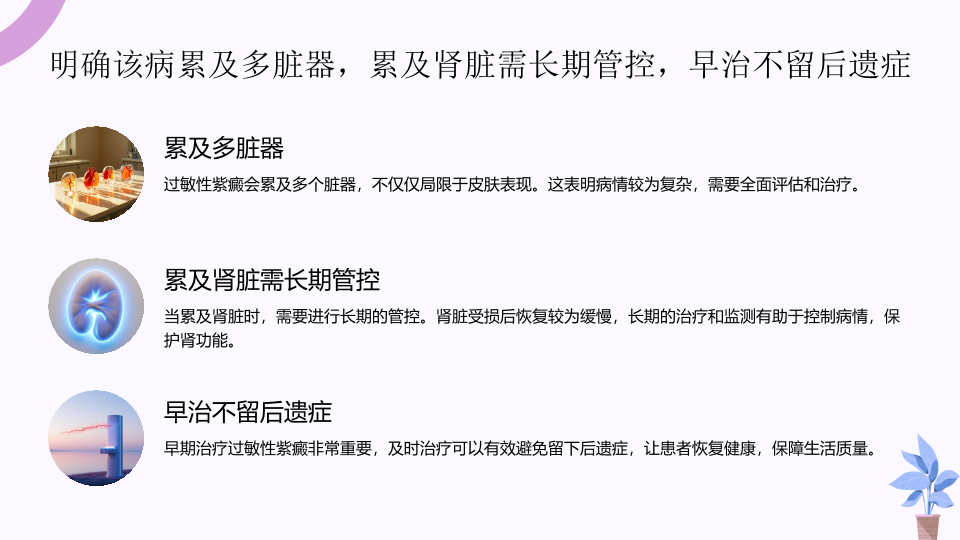 明确该病累及多脏器，累及肾脏需长期管控，早治不留后遗症

累及多脏器

过敏性紫癜会累及多个脏器，不仅仅局限于皮肤表现。这表明病情较为复杂，需要全面评估和治疗。

累及肾脏需长期管控

当累及肾脏时，需要进行长期的管控。肾脏受损后恢复较为缓慢，长期的治疗和监测有助于控制病情，保护肾功能。

早治不留后遗症

早期治疗过敏性紫癜非常重要，及时治疗可以有效避免留下后遗症，让患者恢复健康，保障生活质量。